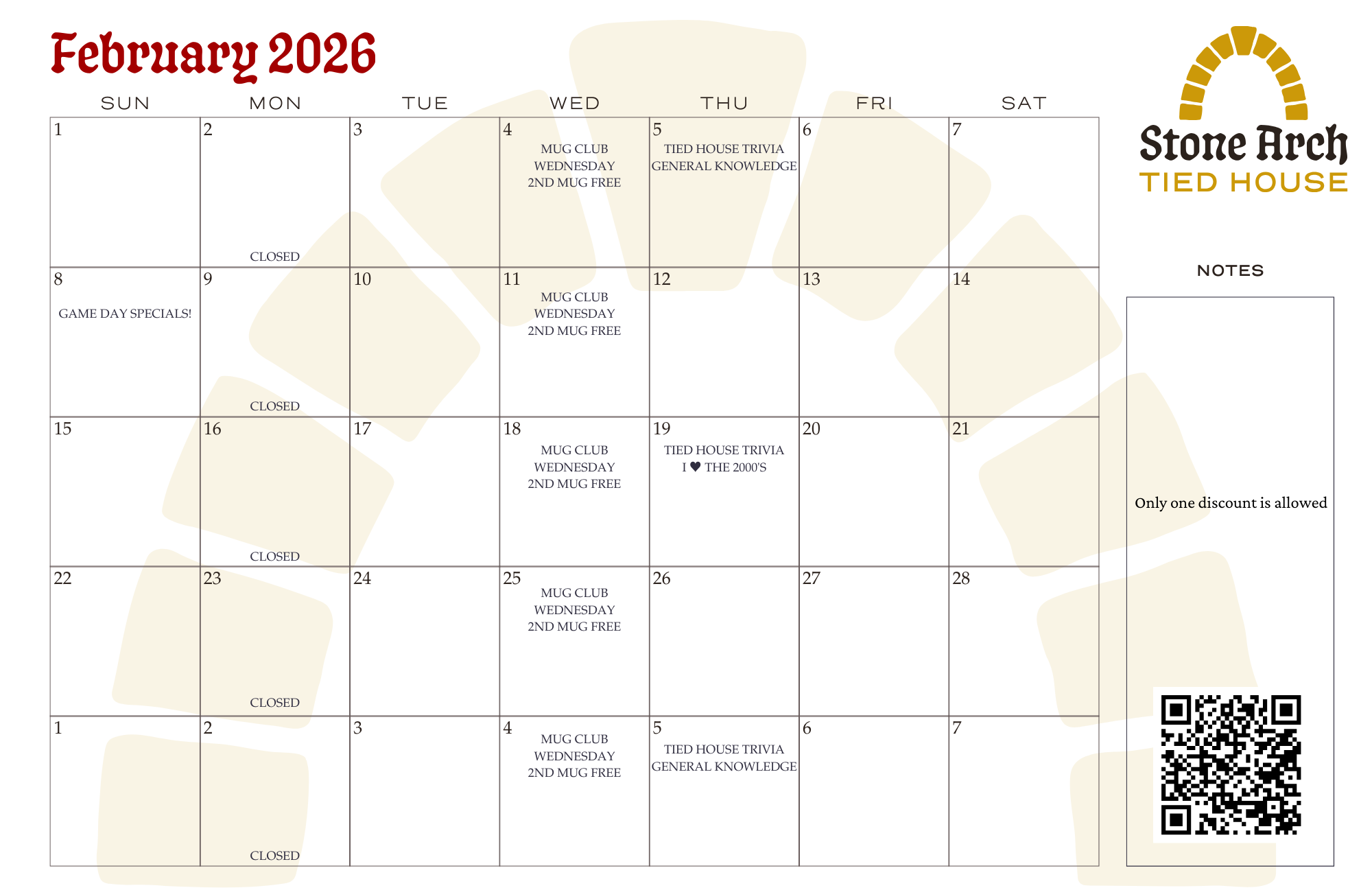 February 2026

| SUN | MON | TUE | WED | THU | FRI | SAT |
|---|---|---|---|---|---|---|
| 1 | 2 CLOSED | 3 | 4 MUG CLUB WEDNESDAY 2ND MUG FREE | 5 TIED HOUSE TRIVIA GENERAL KNOWLEDGE | 6 | 7 |
| 8 GAME DAY SPECIALS! | 9 CLOSED | 10 | 11 MUG CLUB WEDNESDAY 2ND MUG FREE | 12 | 13 | 14 |
| 15 | 16 CLOSED | 17 | 18 MUG CLUB WEDNESDAY 2ND MUG FREE | 19 TIED HOUSE TRIVIA I ♥ THE 2000'S | 20 | 21 |
| 22 | 23 CLOSED | 24 | 25 MUG CLUB WEDNESDAY 2ND MUG FREE | 26 | 27 | 28 |
| 1 | 2 CLOSED | 3 | 4 MUG CLUB WEDNESDAY 2ND MUG FREE | 5 TIED HOUSE TRIVIA GENERAL KNOWLEDGE | 6 | 7 |

Stone Arch
TIED HOUSE

NOTES

Only one discount is allowed